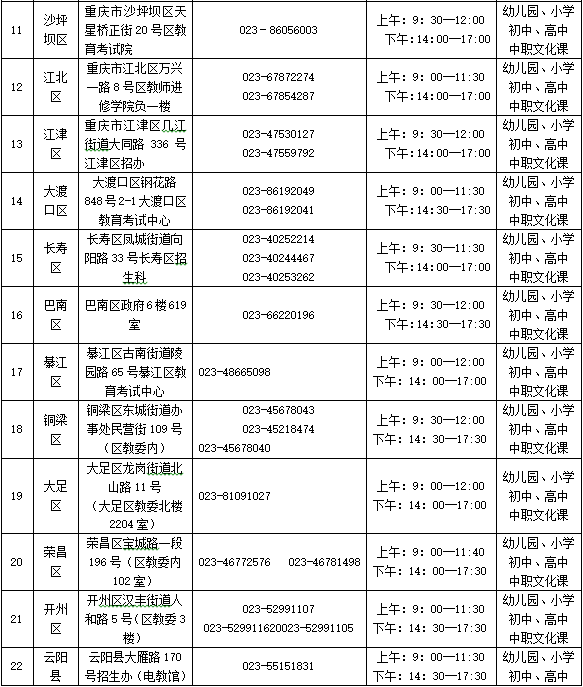 | 11 | 沙坪坝区 | 重庆市沙坪坝区天星桥正街20号区教育考试院 | 023－86056003 | 上午：9：30—12:00 下午：14:00—17:00 | 幼儿园、小学 初中、高中 中职文化课 |
|---|---|---|---|---|---|
| 12 | 江北区 | 重庆市江北区万兴一路8号区教师进修学院负一楼 | 023-67872274 023-67854287 | 上午：9：00—11:30 下午：14:00—17:00 | 幼儿园、小学 初中、高中 中职文化课 |
| 13 | 江津区 | 重庆市江津区几江街道大同路 336 号江津区招办 | 023-47530127 023-47559792 | 上午：9：30—12:00 下午：14:00—17:00 | 幼儿园、小学 初中、高中 中职文化课 |
| 14 | 大渡口区 | 大渡口区钢花路848号2-1大渡口区教育考试中心 | 023-86192049 023-86192041 | 上午：9：00—11:30 下午：14:30—17:30 | 幼儿园、小学 初中、高中 中职文化课 |
| 15 | 长寿区 | 长寿区凤城街道向阳路33号长寿区招生科 | 023-40252214 023-40244467 023-40253262 | 上午：9：30—11:30 下午：14:00—17:00 | 幼儿园、小学 初中、高中 中职文化课 |
| 16 | 巴南区 | 巴南区政府6楼619室 | 023-66220196 | 上午：9：30—12:00 下午：14:30—17:30 | 幼儿园、小学 初中、高中 中职文化课 |
| 17 | 綦江区 | 綦江区古南街道陵园路65号綦江区教育考试中心 | 023-48665098 | 上午：9：00—12:00 下午：14：00—17:00 | 幼儿园、小学 初中、高中 中职文化课 |
| 18 | 铜梁区 | 铜梁区东城街道办事处民营街109号（区教委内） | 023-45678043 023-45218474 023-45678040 | 上午：9：30—12:00 下午：14：30—17:30 | 幼儿园、小学 初中、高中 中职文化课 |
| 19 | 大足区 | 大足区龙岗街道北山路11号（大足区教委北楼2204室） | 023-81091027 | 上午：9：00—12:00 下午：14：00—17:00 | 幼儿园、小学 初中、高中 中职文化课 |
| 20 | 荣昌区 | 荣昌区宝城路一段196号（区教委内102室） | 023-46772576　023-46781498 | 上午：9：00—11:40 下午：14：00—17:30 | 幼儿园、小学 初中、高中 中职文化课 |
| 21 | 开州区 | 开州区汉丰街道人和路5号（区教委3楼） | 023-52991107 023-529911620023-52991105 | 上午：9：00—11:30 下午：14：30—17:30 | 幼儿园、小学 初中、高中 中职文化课 |
| 22 | 云阳县 | 云阳县大雁路170号招生办（电教馆） | 023-55151831 | 上午：9：00—11:30 下午：14：30—17:30 | 幼儿园、小学 初中、高中 |